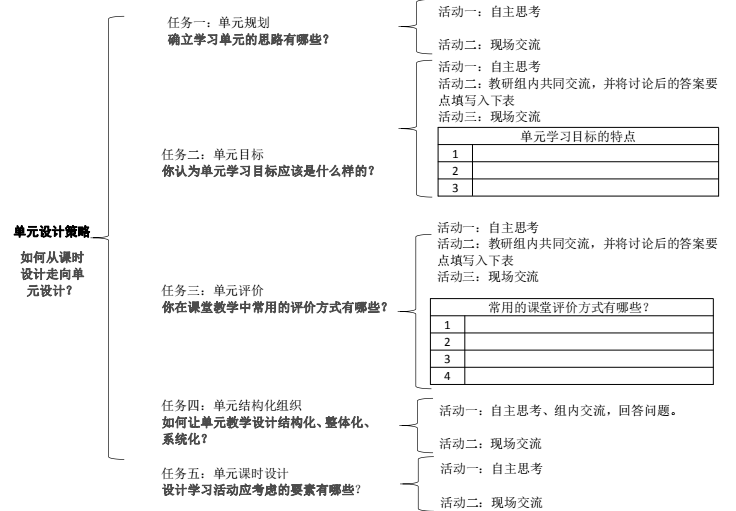 单元设计策略

如何从课时设计走向单元设计？

任务一：单元规划
确立学习单元的思路有哪些？

活动一：自主思考

活动二：现场交流

任务二：单元目标
你认为单元学习目标应该是什么样的？

活动一：自主思考
活动二：教研组内共同交流，并将讨论后的答案要点填写入下表
活动三：现场交流

| 单元学习目标的特点 | |
|---|---|
| 1 | |
| 2 | |
| 3 | |

任务三：单元评价
你在课堂教学中常用的评价方式有哪些？

活动一：自主思考
活动二：教研组内共同交流，并将讨论后的答案要点填写入下表
活动三：现场交流

| 常用的课堂评价方式有哪些？ | |
|---|---|
| 1 | |
| 2 | |
| 3 | |
| 4 | |

任务四：单元结构化组织
如何让单元教学设计结构化、整体化、系统化？

活动一：自主思考、组内交流，回答问题。

活动二：现场交流

任务五：单元课时设计
设计学习活动应考虑的要素有哪些？

活动一：自主思考

活动二：现场交流